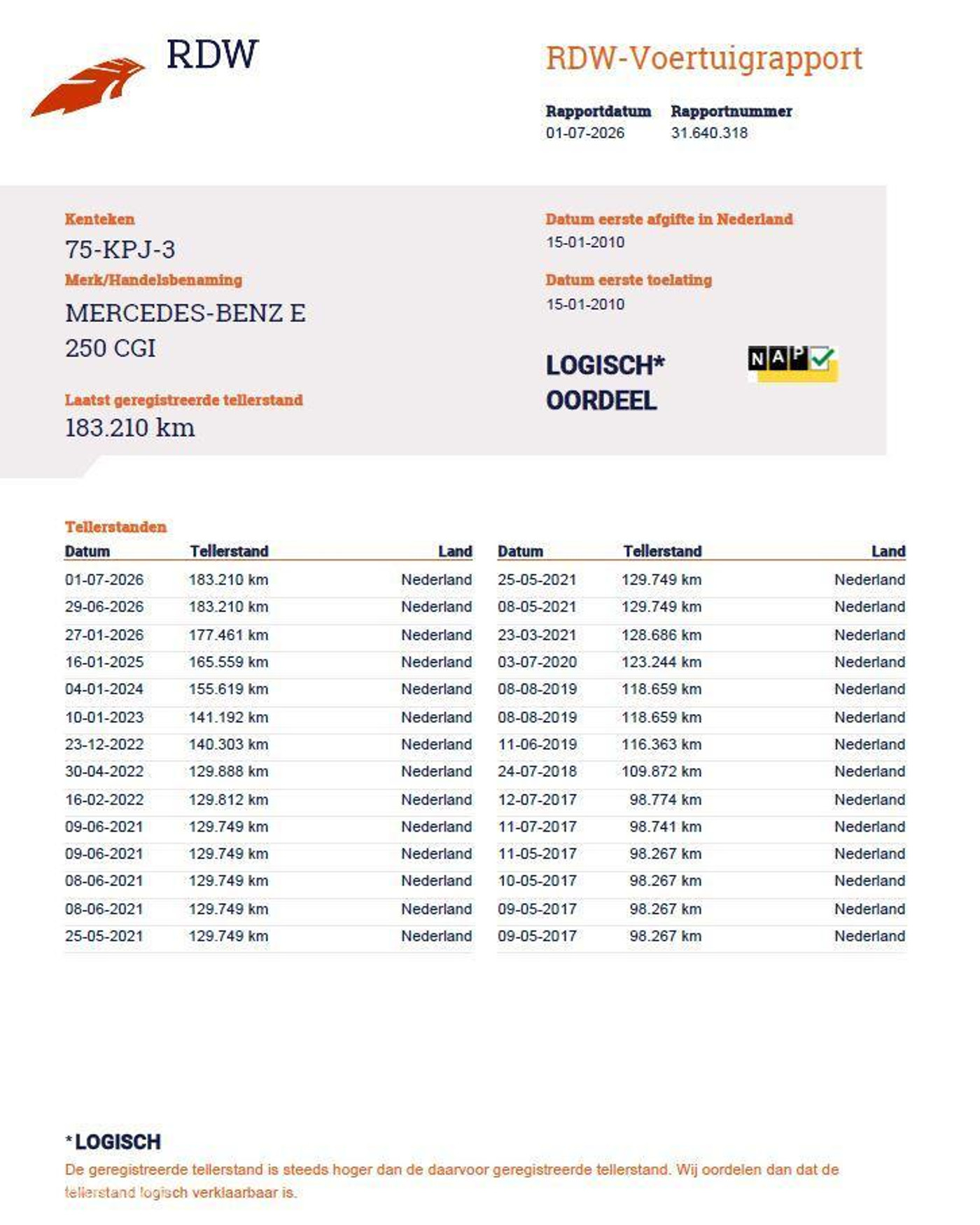 RDW

RDW-Voertuigrapport

Rapportdatum
01-07-2026

Rapportnummer
31.640.318

Kenteken
75-KPJ-3

Merk/Handelsbenaming
MERCEDES-BENZ E 250 CGI

Laatst geregistreerde tellerstand
183.210 km

Datum eerste afgifte in Nederland
15-01-2010

Datum eerste toelating
15-01-2010

LOGISCH*
OORDEEL

NAP

Tellerstanden

| Datum | Tellerstand | Land |
|---|---|---|
| 01-07-2026 | 183.210 km | Nederland |
| 29-06-2026 | 183.210 km | Nederland |
| 27-01-2026 | 177.461 km | Nederland |
| 16-01-2025 | 165.559 km | Nederland |
| 04-01-2024 | 155.619 km | Nederland |
| 10-01-2023 | 141.192 km | Nederland |
| 23-12-2022 | 140.303 km | Nederland |
| 30-04-2022 | 129.888 km | Nederland |
| 16-02-2022 | 129.812 km | Nederland |
| 09-06-2021 | 129.749 km | Nederland |
| 09-06-2021 | 129.749 km | Nederland |
| 08-06-2021 | 129.749 km | Nederland |
| 08-06-2021 | 129.749 km | Nederland |
| 25-05-2021 | 129.749 km | Nederland |

| Datum | Tellerstand | Land |
|---|---|---|
| 25-05-2021 | 129.749 km | Nederland |
| 08-05-2021 | 129.749 km | Nederland |
| 23-03-2021 | 128.686 km | Nederland |
| 03-07-2020 | 123.244 km | Nederland |
| 08-08-2019 | 118.659 km | Nederland |
| 08-08-2019 | 118.659 km | Nederland |
| 11-06-2019 | 116.363 km | Nederland |
| 24-07-2018 | 109.872 km | Nederland |
| 12-07-2017 | 98.774 km | Nederland |
| 11-07-2017 | 98.741 km | Nederland |
| 11-05-2017 | 98.267 km | Nederland |
| 10-05-2017 | 98.267 km | Nederland |
| 09-05-2017 | 98.267 km | Nederland |
| 09-05-2017 | 98.267 km | Nederland |

*LOGISCH
De geregistreerde tellerstand is steeds hoger dan de daarvoor geregistreerde tellerstand. Wij oordelen dan dat de tellerstand logisch verklaarbaar is.